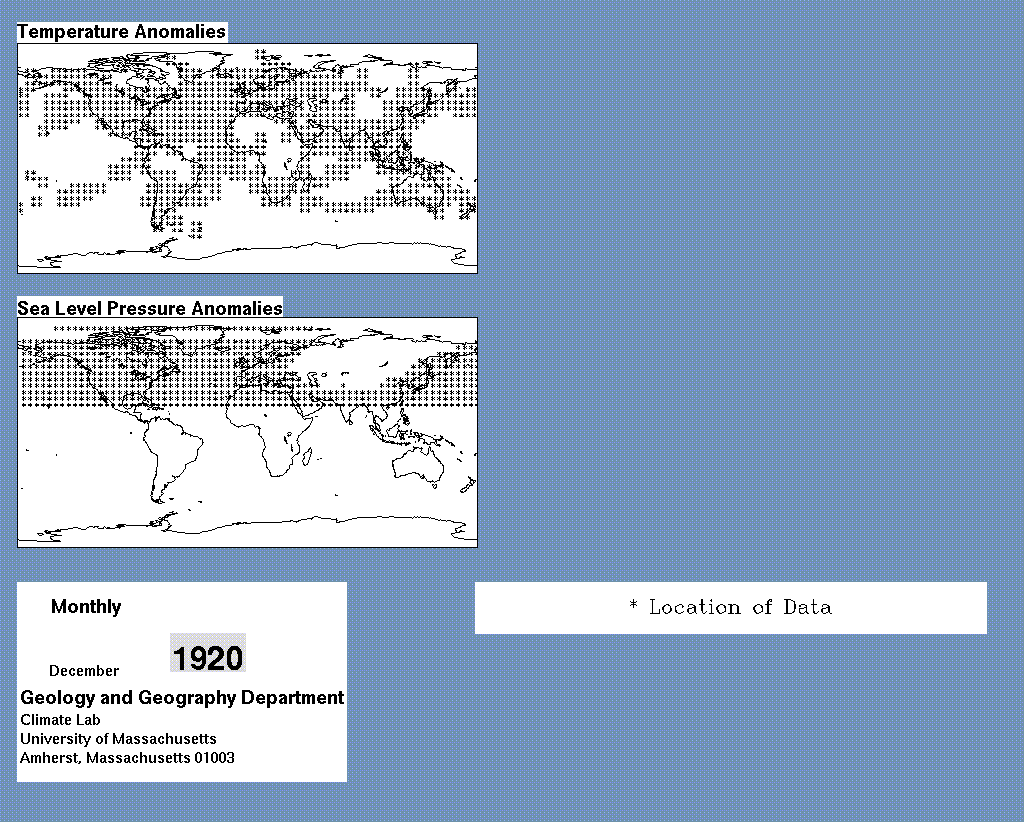 Temperature Anomalies

Sea Level Pressure Anomalies

Monthly

December 1920

Geology and Geography Department
Climate Lab
University of Massachusetts
Amherst, Massachusetts 01003

* Location of Data